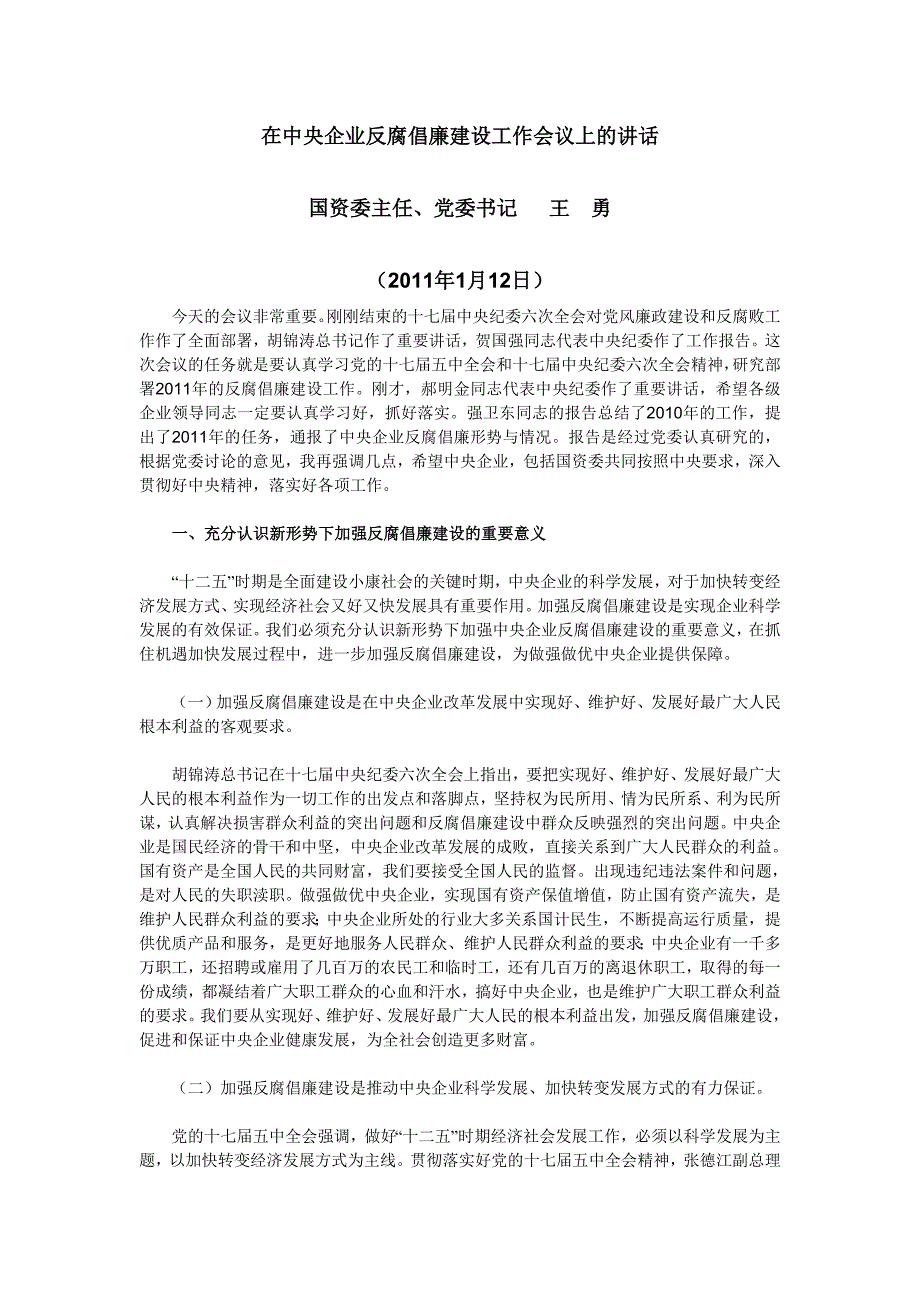 在中央企业反腐倡廉建设工作会议上的讲话

国资委主任、党委书记　王　勇

（2011年1月12日）

今天的会议非常重要。刚刚结束的十七届中央纪委六次全会对党风廉政建设和反腐败工作作了全面部署，胡锦涛总书记作了重要讲话，贺国强同志代表中央纪委作了工作报告。这次会议的任务就是要认真学习党的十七届五中全会和十七届中央纪委六次全会精神，研究部署2011年的反腐倡廉建设工作。刚才，郝明金同志代表中央纪委作了重要讲话，希望各级企业领导同志一定要认真学习好，抓好落实。强卫东同志的报告总结了2010年的工作，提出了2011年的任务，通报了中央企业反腐倡廉形势与情况。报告是经过党委认真研究的，根据党委讨论的意见，我再强调几点，希望中央企业，包括国资委共同按照中央要求，深入贯彻好中央精神，落实好各项工作。

一、充分认识新形势下加强反腐倡廉建设的重要意义

“十二五”时期是全面建设小康社会的关键时期，中央企业的科学发展，对于加快转变经济发展方式、实现经济社会又好又快发展具有重要作用。加强反腐倡廉建设是实现企业科学发展的有效保证。我们必须充分认识新形势下加强中央企业反腐倡廉建设的重要意义，在抓住机遇加快发展过程中，进一步加强反腐倡廉建设，为做强做优中央企业提供保障。

（一）加强反腐倡廉建设是在中央企业改革发展中实现好、维护好、发展好最广大人民根本利益的客观要求。

胡锦涛总书记在十七届中央纪委六次全会上指出，要把实现好、维护好、发展好最广大人民的根本利益作为一切工作的出发点和落脚点，坚持权为民所用、情为民所系、利为民所谋，认真解决损害群众利益的突出问题和反腐倡廉建设中群众反映强烈的突出问题。中央企业是国民经济的骨干和中坚，中央企业改革发展的成败，直接关系到广大人民群众的利益。国有资产是全国人民的共同财富，我们要接受全国人民的监督。出现违纪违法案件和问题，是对人民的失职渎职。做强做优中央企业，实现国有资产保值增值，防止国有资产流失，是维护人民群众利益的要求；中央企业所处的行业大多关系国计民生，不断提高运行质量，提供优质产品和服务，是更好地服务人民群众、维护人民群众利益的要求；中央企业有一千多万职工，还招聘或雇用了几百万的农民工和临时工，还有几百万的离退休职工，取得的每一份成绩，都凝结着广大职工群众的心血和汗水，搞好中央企业，也是维护广大职工群众利益的要求。我们要从实现好、维护好、发展好最广大人民的根本利益出发，加强反腐倡廉建设，促进和保证中央企业健康发展，为全社会创造更多财富。

（二）加强反腐倡廉建设是推动中央企业科学发展、加快转变发展方式的有力保证。

党的十七届五中全会强调，做好“十二五”时期经济社会发展工作，必须以科学发展为主题，以加快转变经济发展方式为主线。贯彻落实好党的十七届五中全会精神，张德江副总理